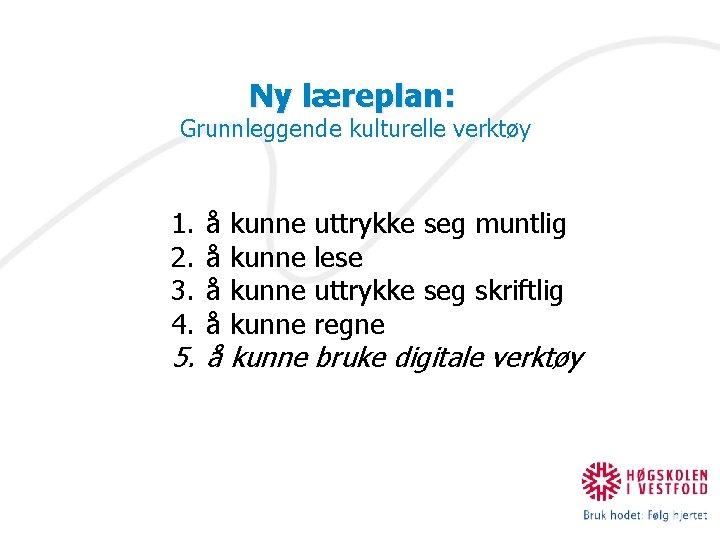 Ny læreplan:
Grunnleggende kulturelle verktøy

1. å kunne uttrykke seg muntlig
2. å kunne lese
3. å kunne uttrykke seg skriftlig
4. å kunne regne
5. å kunne bruke digitale verktøy

HØGSKOLEN I VESTFOLD
Bruk hodet: Følg hjertet